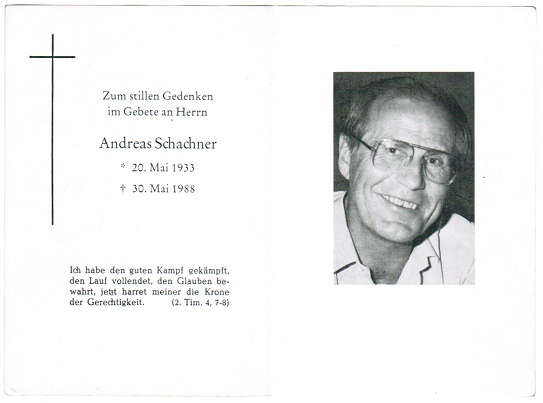 Zum stillen Gedenken
im Gebete an Herrn

Andreas Schachner

* 20. Mai 1933
† 30. Mai 1988

Ich habe den guten Kampf gekämpft, den Lauf vollendet, den Glauben bewahrt, jetzt harret meiner die Krone der Gerechtigkeit. (2. Tim. 4, 7-8)